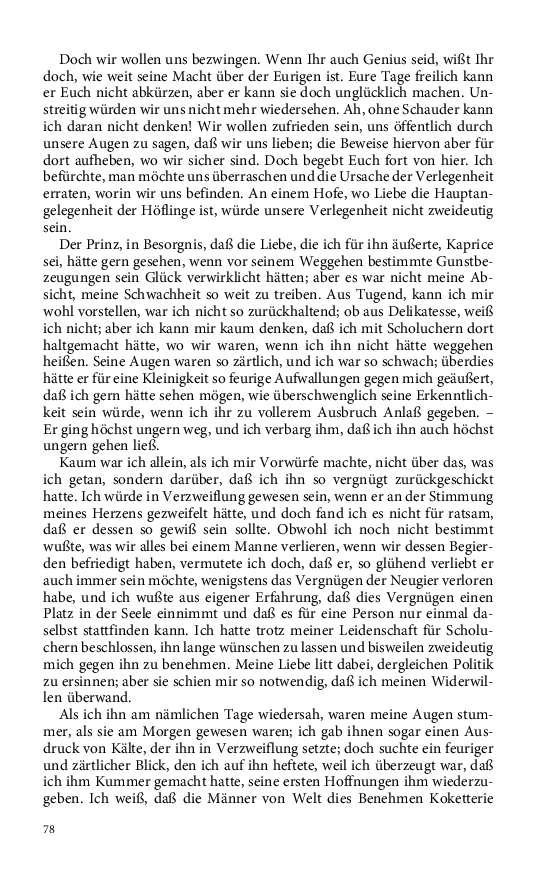 Doch wir wollen uns bezwingen. Wenn Ihr auch Genius seid, wißt Ihr doch, wie weit seine Macht über der Eurigen ist. Eure Tage freilich kann er Euch nicht abkürzen, aber er kann sie doch unglücklich machen. Unstreitig würden wir uns nicht mehr wiedersehen. Ah, ohne Schauder kann ich daran nicht denken! Wir wollen zufrieden sein, uns öffentlich durch unsere Augen zu sagen, daß wir uns lieben; die Beweise hiervon aber für dort aufheben, wo wir sicher sind. Doch begebt Euch fort von hier. Ich befürchte, man möchte uns überraschen und die Ursache der Verlegenheit erraten, worin wir uns befinden. An einem Hofe, wo Liebe die Hauptangelegenheit der Höflinge ist, würde unsere Verlegenheit nicht zweideutig sein.

Der Prinz, in Besorgnis, daß die Liebe, die ich für ihn äußerte, Kaprice sei, hätte gern gesehen, wenn vor seinem Weggehen bestimmte Gunstbezeugungen sein Glück verwirklicht hätten; aber es war nicht meine Absicht, meine Schwachheit so weit zu treiben. Aus Tugend, kann ich mir wohl vorstellen, war ich nicht so zurückhaltend; ob aus Delikatesse, weiß ich nicht; aber ich kann mir kaum denken, daß ich mit Scholuchern dort haltgemacht hätte, wo wir waren, wenn ich ihn nicht hätte weggehen heißen. Seine Augen waren so zärtlich, und ich war so schwach; überdies hätte er für eine Kleinigkeit so feurige Aufwallungen gegen mich geäußert, daß ich gern hätte sehen mögen, wie überschwenglich seine Erkenntlichkeit sein würde, wenn ich ihr zu vollerem Ausbruch Anlaß gegeben. – Er ging höchst ungern weg, und ich verbarg ihm, daß ich ihn auch höchst ungern gehen ließ.

Kaum war ich allein, als ich mir Vorwürfe machte, nicht über das, was ich getan, sondern darüber, daß ich ihn so vergnügt zurückgeschickt hatte. Ich würde in Verzweiflung gewesen sein, wenn er an der Stimmung meines Herzens gezweifelt hätte, und doch fand ich es nicht für ratsam, daß er dessen so gewiß sein sollte. Obwohl ich noch nicht bestimmt wußte, was wir alles bei einem Manne verlieren, wenn wir dessen Begierden befriedigt haben, vermutete ich doch, daß er, so glühend verliebt er auch immer sein möchte, wenigstens das Vergnügen der Neugier verloren habe, und ich wußte aus eigener Erfahrung, daß dies Vergnügen einen Platz in der Seele einnimmt und daß es für eine Person nur einmal daselbst stattfinden kann. Ich hatte trotz meiner Leidenschaft für Scholuchern beschlossen, ihn lange wünschen zu lassen und bisweilen zweideutig mich gegen ihn zu benehmen. Meine Liebe litt dabei, dergleichen Politik zu ersinnen; aber sie schien mir so notwendig, daß ich meinen Widerwillen überwand.

Als ich ihn am nämlichen Tage wiedersah, waren meine Augen stummer, als sie am Morgen gewesen waren; ich gab ihnen sogar einen Ausdruck von Kälte, der ihn in Verzweiflung setzte; doch suchte ein feuriger und zärtlicher Blick, den ich auf ihn heftete, weil ich überzeugt war, daß ich ihm Kummer gemacht hatte, seine ersten Hoffnungen ihm wiederzugeben. Ich weiß, daß die Männer von Welt dies Benehmen Koketterie

78